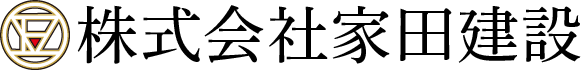 株式会社家田建設